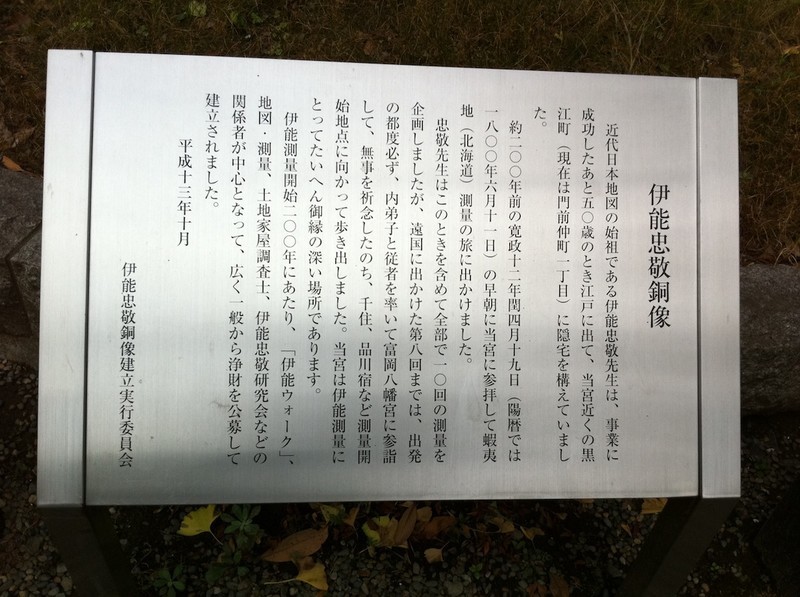 伊能忠敬銅像

近代日本地図の始祖である伊能忠敬先生は、事業に成功したあと五〇歳のとき江戸に出て、当宮近くの黒江町（現在は門前仲町一丁目）に隠宅を構えていました。

約二〇〇年前の寛政十二年閏四月十九日（陽暦では一八〇〇年六月十一日）の早朝に当宮に参拝して蝦夷地（北海道）測量の旅に出かけました。

忠敬先生はこのときを含めて全部で一〇回の測量を企画しましたが、遠国に出かけた第八回までは、出発の都度必ず、内弟子と従者を率いて富岡八幡宮に参詣して、無事を祈念したのち、千住、品川宿など測量開始地点に向かって歩き出しました。当宮は伊能測量にとってたいへん御縁の深い場所であります。

伊能測量開始二〇〇年にあたり、「伊能ウォーク」、地図・測量、土地家屋調査士、伊能忠敬研究会などの関係者が中心となって、広く一般から浄財を公募して建立されました。

平成十三年十月

伊能忠敬銅像建立実行委員会